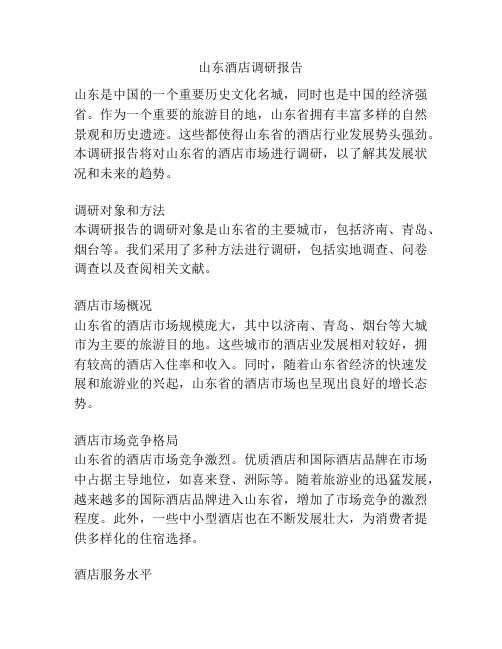 山东酒店调研报告

山东是中国的一个重要历史文化名城，同时也是中国的经济强省。作为一个重要的旅游目的地，山东省拥有丰富多样的自然景观和历史遗迹。这些都使得山东省的酒店行业发展势头强劲。本调研报告将对山东省的酒店市场进行调研，以了解其发展状况和未来的趋势。

调研对象和方法
本调研报告的调研对象是山东省的主要城市，包括济南、青岛、烟台等。我们采用了多种方法进行调研，包括实地调查、问卷调查以及查阅相关文献。

酒店市场概况
山东省的酒店市场规模庞大，其中以济南、青岛、烟台等大城市为主要的旅游目的地。这些城市的酒店业发展相对较好，拥有较高的酒店入住率和收入。同时，随着山东省经济的快速发展和旅游业的兴起，山东省的酒店市场也呈现出良好的增长态势。

酒店市场竞争格局
山东省的酒店市场竞争激烈。优质酒店和国际酒店品牌在市场中占据主导地位，如喜来登、洲际等。随着旅游业的迅猛发展，越来越多的国际酒店品牌进入山东省，增加了市场竞争的激烈程度。此外，一些中小型酒店也在不断发展壮大，为消费者提供多样化的住宿选择。

酒店服务水平